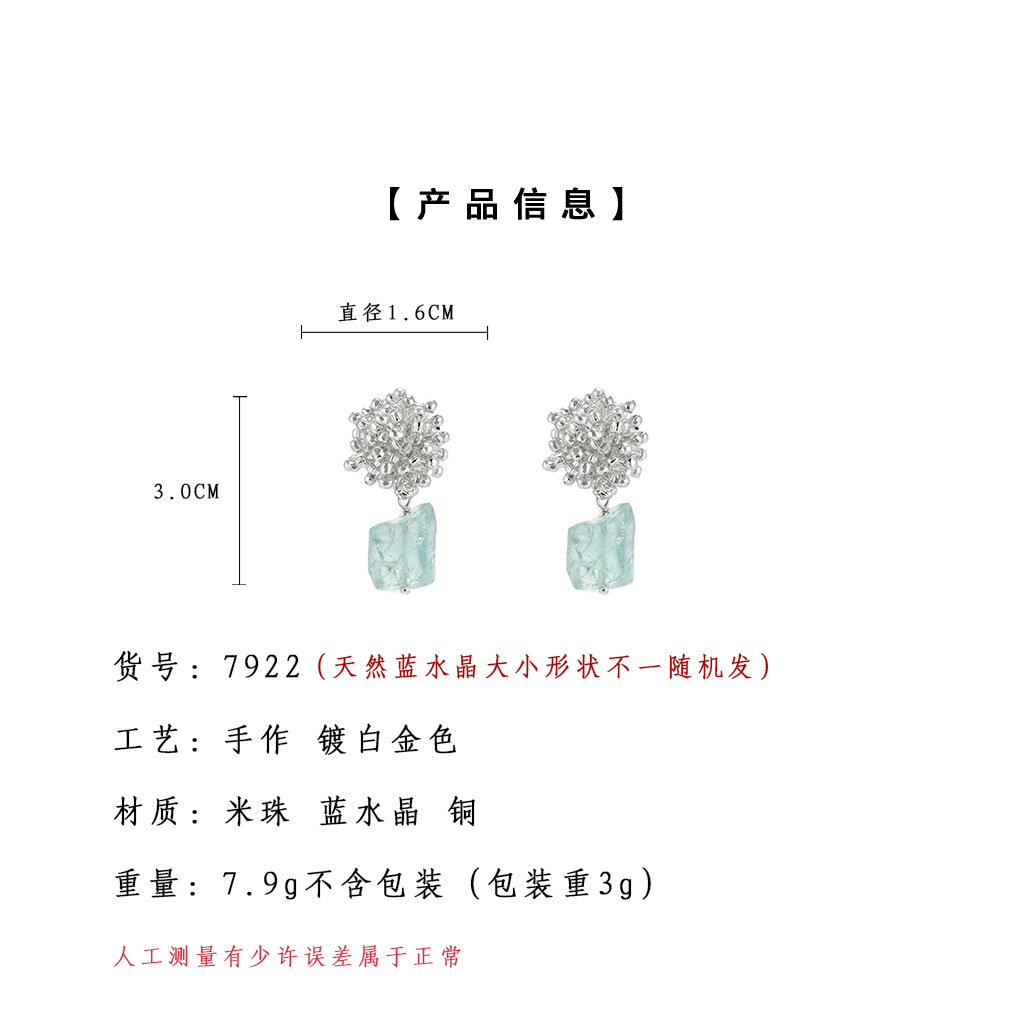 【产品信息】

直径1.6CM

3.0CM

货号：7922（天然蓝水晶大小形状不一随机发）

工艺：手作 镀白金色

材质：米珠 蓝水晶 铜

重量：7.9g不含包装（包装重3g）

人工测量有少许误差属于正常